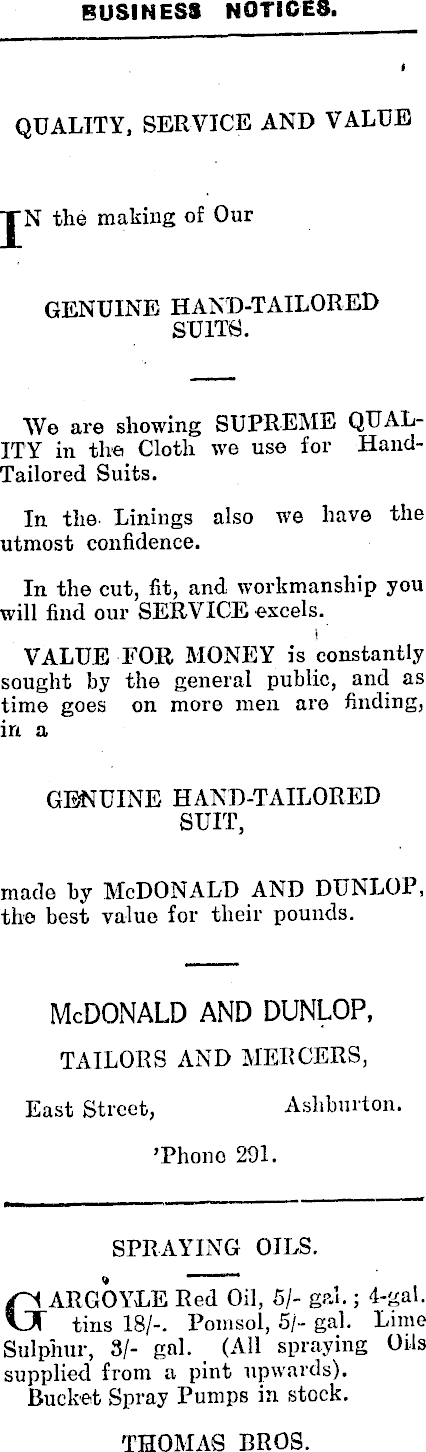 BUSINESS NOTICES.

QUALITY, SERVICE AND VALUE

IN the making of Our

GENUINE HAND-TAILORED SUITS.

We are showing SUPREME QUALITY in the Cloth we use for Hand-Tailored Suits.

In the Linings also we have the utmost confidence.

In the cut, fit, and workmanship you will find our SERVICE excels.

VALUE FOR MONEY is constantly sought by the general public, and as time goes on more men are finding, in a

GENUINE HAND-TAILORED SUIT,

made by McDONALD AND DUNLOP, the best value for their pounds.

McDONALD AND DUNLOP,
TAILORS AND MERCERS,
East Street, Ashburton.
'Phone 291.

SPRAYING OILS.

GARGOYLE Red Oil, 5/- gal.; 4-gal. tins 18/-. Pomsol, 5/- gal. Lime Sulphur, 3/- gal. (All spraying Oils supplied from a pint upwards). Bucket Spray Pumps in stock.

THOMAS BROS.